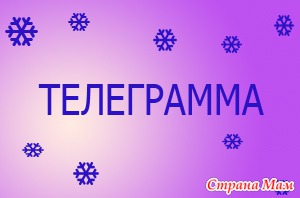 ТЕЛЕГРАММА

Страна Мам